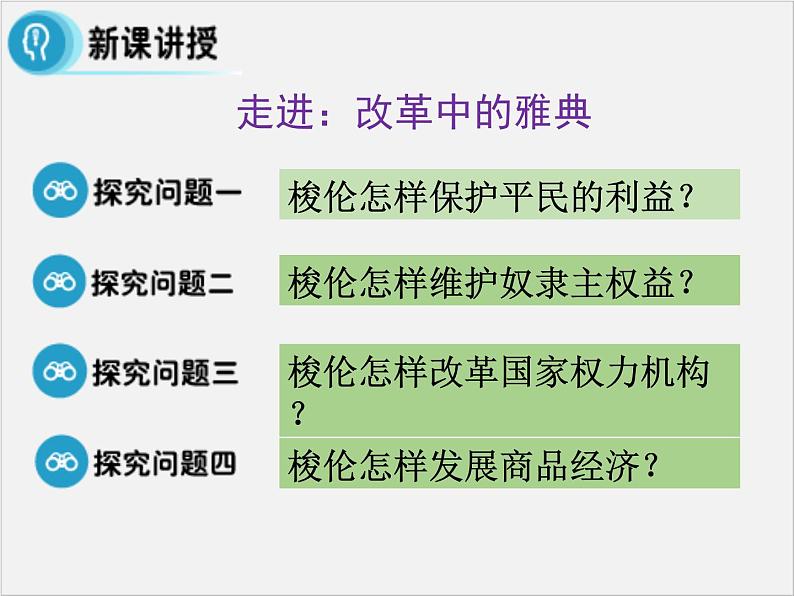 新课讲授

走进：改革中的雅典

探究问题一 梭伦怎样保护平民的利益？

探究问题二 梭伦怎样维护奴隶主权益？

探究问题三 梭伦怎样改革国家权力机构？

探究问题四 梭伦怎样发展商品经济？